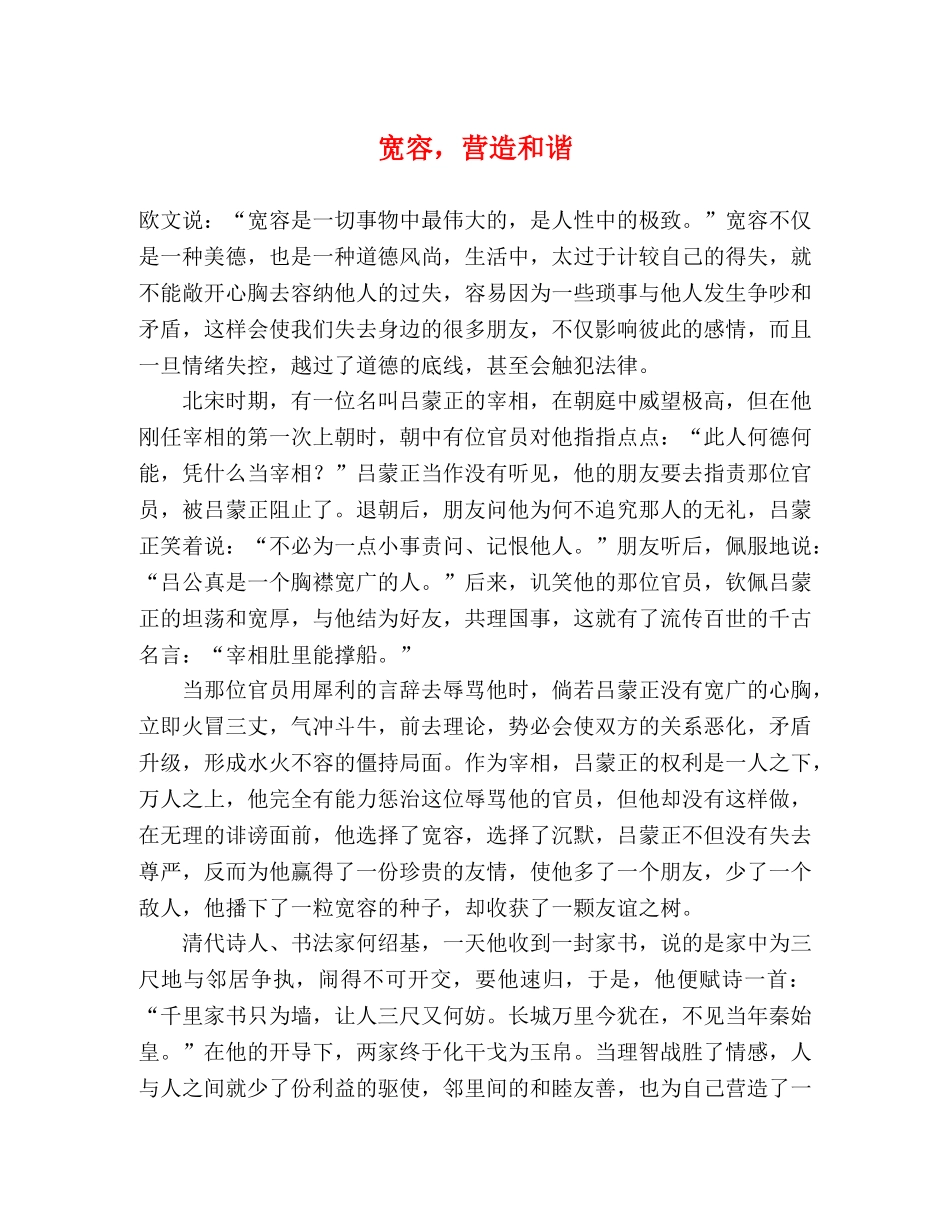 宽容，营造和谐

欧文说：“宽容是一切事物中最伟大的，是人性中的极致。”宽容不仅是一种美德，也是一种道德风尚，生活中，太过于计较自己的得失，就不能敞开心胸去容纳他人的过失，容易因为一些琐事与他人发生争吵和矛盾，这样会使我们失去身边的很多朋友，不仅影响彼此的感情，而且一旦情绪失控，越过了道德的底线，甚至会触犯法律。

北宋时期，有一位名叫吕蒙正的宰相，在朝庭中威望极高，但在他刚任宰相的第一次上朝时，朝中有位官员对他指指点点：“此人何德何能，凭什么当宰相？”吕蒙正当作没有听见，他的朋友要去指责那位官员，被吕蒙正阻止了。退朝后，朋友问他为何不追究那人的无礼，吕蒙正笑着说：“不必为一点小事责问、记恨他人。”朋友听后，佩服地说：“吕公真是一个胸襟宽广的人。”后来，讥笑他的那位官员，钦佩吕蒙正的坦荡和宽厚，与他结为好友，共理国事，这就有了流传百世的千古名言：“宰相肚里能撑船。”

当那位官员用犀利的言辞去辱骂他时，倘若吕蒙正没有宽广的心胸，立即火冒三丈，气冲斗牛，前去理论，势必会使双方的关系恶化，矛盾升级，形成水火不容的僵持局面。作为宰相，吕蒙正的权利是一人之下，万人之上，他完全有能力惩治这位辱骂他的官员，但他却没有这样做，在无理的诽谤面前，他选择了宽容，选择了沉默，吕蒙正不但没有失去尊严，反而为他赢得了一份珍贵的友情，使他多了一个朋友，少了一个敌人，他播下了一粒宽容的种子，却收获了一颗友谊之树。

清代诗人、书法家何绍基，一天他收到一封家书，说的是家中为三尺地与邻居争执，闹得不可开交，要他速归，于是，他便赋诗一首：“千里家书只为墙，让人三尺又何妨。长城万里今犹在，不见当年秦始皇。”在他的开导下，两家终于化干戈为玉帛。当理智战胜了情感，人与人之间就少了份利益的驱使，邻里间的和睦友善，也为自己营造了一